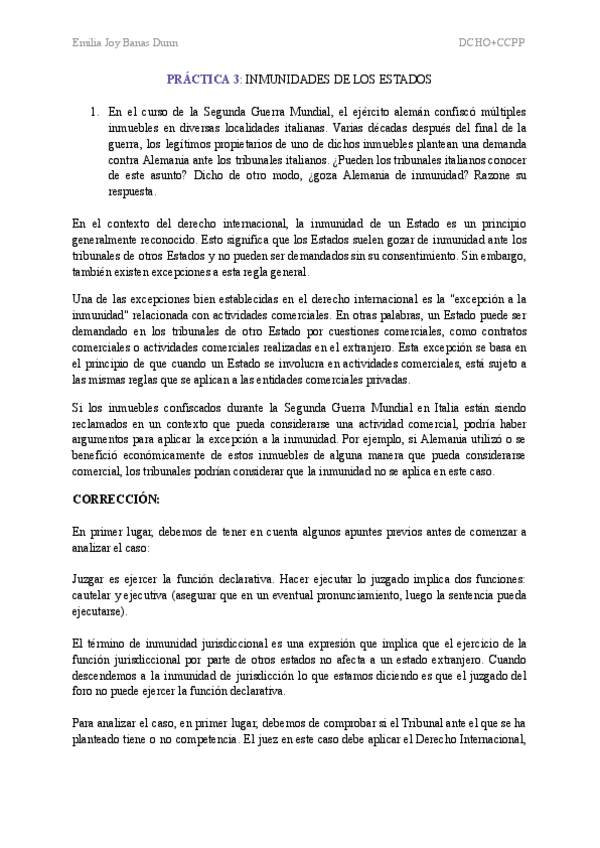 Emilia Joy Banas Dunn

DCHO+CCPP

PRÁCTICA 3: INMUNIDADES DE LOS ESTADOS

1. En el curso de la Segunda Guerra Mundial, el ejército alemán confiscó múltiples inmuebles en diversas localidades italianas. Varias décadas después del final de la guerra, los legítimos propietarios de uno de dichos inmuebles plantean una demanda contra Alemania ante los tribunales italianos. ¿Pueden los tribunales italianos conocer de este asunto? Dicho de otro modo, ¿goza Alemania de inmunidad? Razone su respuesta.

En el contexto del derecho internacional, la inmunidad de un Estado es un principio generalmente reconocido. Esto significa que los Estados suelen gozar de inmunidad ante los tribunales de otros Estados y no pueden ser demandados sin su consentimiento. Sin embargo, también existen excepciones a esta regla general.

Una de las excepciones bien establecidas en el derecho internacional es la "excepción a la inmunidad" relacionada con actividades comerciales. En otras palabras, un Estado puede ser demandado en los tribunales de otro Estado por cuestiones comerciales, como contratos comerciales o actividades comerciales realizadas en el extranjero. Esta excepción se basa en el principio de que cuando un Estado se involucra en actividades comerciales, está sujeto a las mismas reglas que se aplican a las entidades comerciales privadas.

Si los inmuebles confiscados durante la Segunda Guerra Mundial en Italia están siendo reclamados en un contexto que pueda considerarse una actividad comercial, podría haber argumentos para aplicar la excepción a la inmunidad. Por ejemplo, si Alemania utilizó o se benefició económicamente de estos inmuebles de alguna manera que pueda considerarse comercial, los tribunales podrían considerar que la inmunidad no se aplica en este caso.

CORRECCIÓN:

En primer lugar, debemos de tener en cuenta algunos apuntes previos antes de comenzar a analizar el caso:

Juzgar es ejercer la función declarativa. Hacer ejecutar lo juzgado implica dos funciones: cautelar y ejecutiva (asegurar que en un eventual pronunciamiento, luego la sentencia pueda ejecutarse).

El término de inmunidad jurisdiccional es una expresión que implica que el ejercicio de la función jurisdiccional por parte de otros estados no afecta a un estado extranjero. Cuando descendemos a la inmunidad de jurisdicción lo que estamos diciendo es que el juzgado del foro no puede ejercer la función declarativa.

Para analizar el caso, en primer lugar, debemos de comprobar si el Tribunal ante el que se ha planteado tiene o no competencia. El juez en este caso debe aplicar el Derecho Internacional,